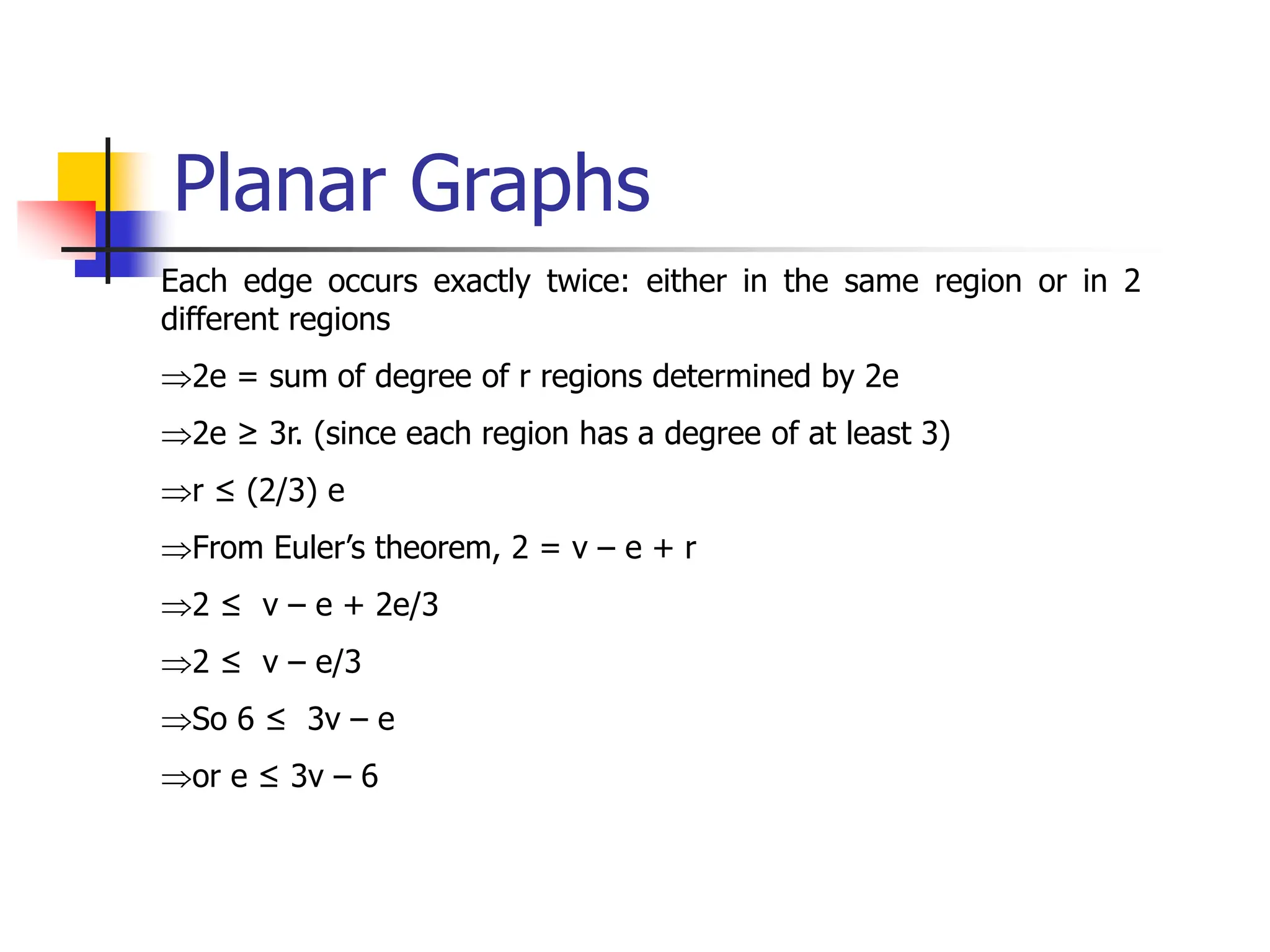 Planar Graphs

Each edge occurs exactly twice: either in the same region or in 2 different regions

$\Rightarrow$2e = sum of degree of r regions determined by 2e

$\Rightarrow$2e $\geq$ 3r. (since each region has a degree of at least 3)

$\Rightarrow$r $\leq$ (2/3) e

$\Rightarrow$From Euler's theorem, 2 = v – e + r

$\Rightarrow$2 $\leq$ v – e + 2e/3

$\Rightarrow$2 $\leq$ v – e/3

$\Rightarrow$So 6 $\leq$ 3v – e

$\Rightarrow$or e $\leq$ 3v – 6